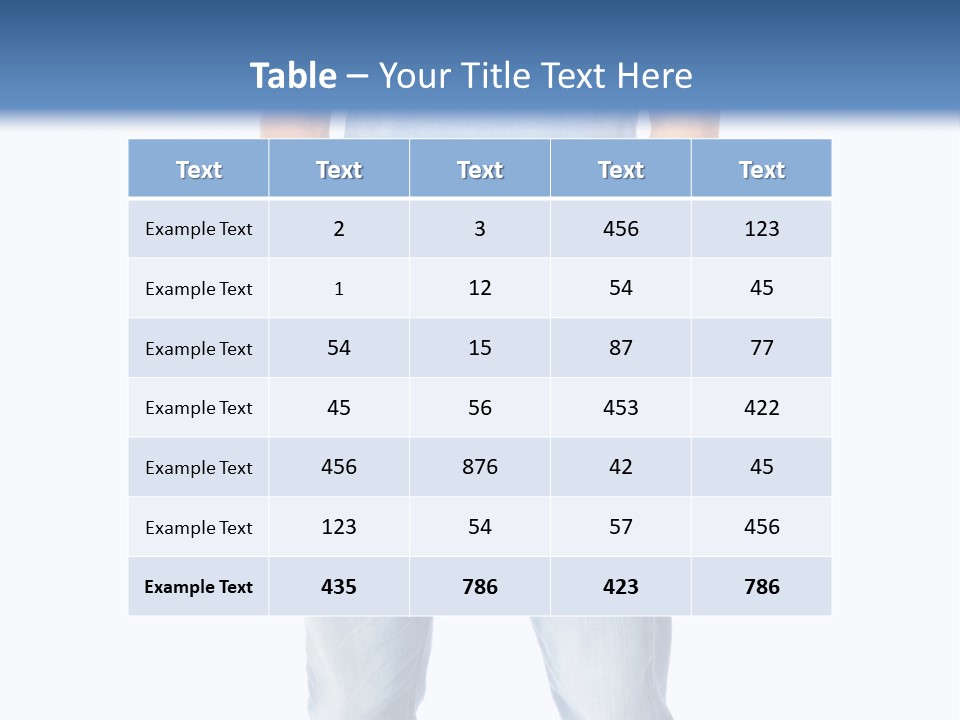 Table – Your Title Text Here

| Text | Text | Text | Text | Text |
|---|---|---|---|---|
| Example Text | 2 | 3 | 456 | 123 |
| Example Text | 1 | 12 | 54 | 45 |
| Example Text | 54 | 15 | 87 | 77 |
| Example Text | 45 | 56 | 453 | 422 |
| Example Text | 456 | 876 | 42 | 45 |
| Example Text | 123 | 54 | 57 | 456 |
| Example Text | 435 | 786 | 423 | 786 |